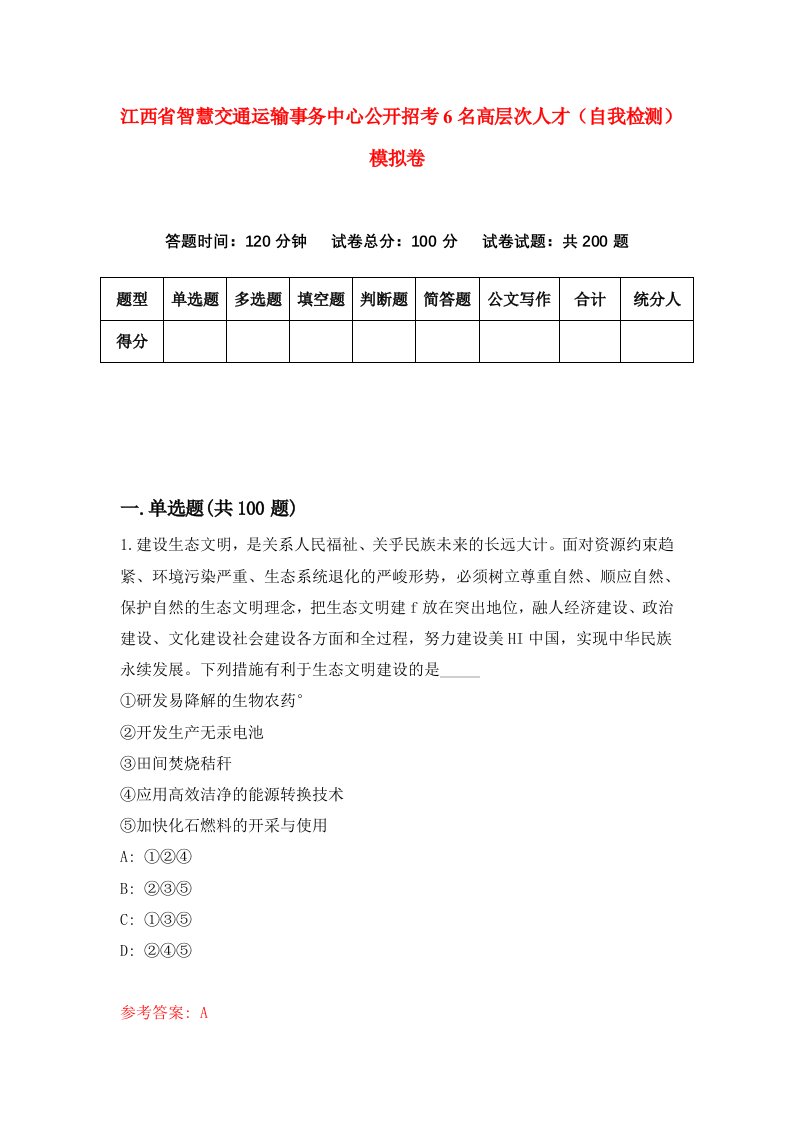 江西省智慧交通运输事务中心公开招考6名高层次人才（自我检测）模拟卷

答题时间：120分钟　试卷总分：100分　试卷试题：共200题

| 题型 | 单选题 | 多选题 | 填空题 | 判断题 | 简答题 | 公文写作 | 合计 | 统分人 |
|---|---|---|---|---|---|---|---|---|
| 得分 | | | | | | | | |

一.单选题(共100题)

1.建设生态文明，是关系人民福祉、关乎民族未来的长远大计。面对资源约束趋紧、环境污染严重、生态系统退化的严峻形势，必须树立尊重自然、顺应自然、保护自然的生态文明理念，把生态文明建f放在突出地位，融人经济建设、政治建设、文化建设社会建设各方面和全过程，努力建设美HI中国，实现中华民族永续发展。下列措施有利于生态文明建设的是_____
①研发易降解的生物农药°
②开发生产无汞电池
③田间焚烧秸秆
④应用高效洁净的能源转换技术
⑤加快化石燃料的开采与使用
A: ①②④
B: ②③⑤
C: ①③⑤
D: ②④⑤

参考答案: A